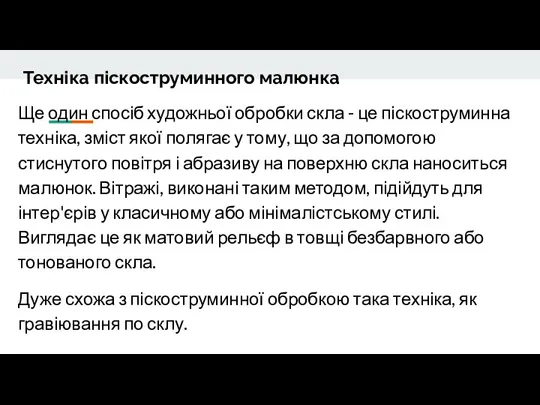 Техніка піскоструминного малюнка

Ще один спосіб художньої обробки скла - це піскоструминна техніка, зміст якої полягає у тому, що за допомогою стиснутого повітря і абразиву на поверхню скла наноситься малюнок. Вітражі, виконані таким методом, підійдуть для інтер'єрів у класичному або мінімалістському стилі. Виглядає це як матовий рельєф в товщі безбарвного або тонованого скла.

Дуже схожа з піскоструминної обробкою така техніка, як гравіювання по склу.